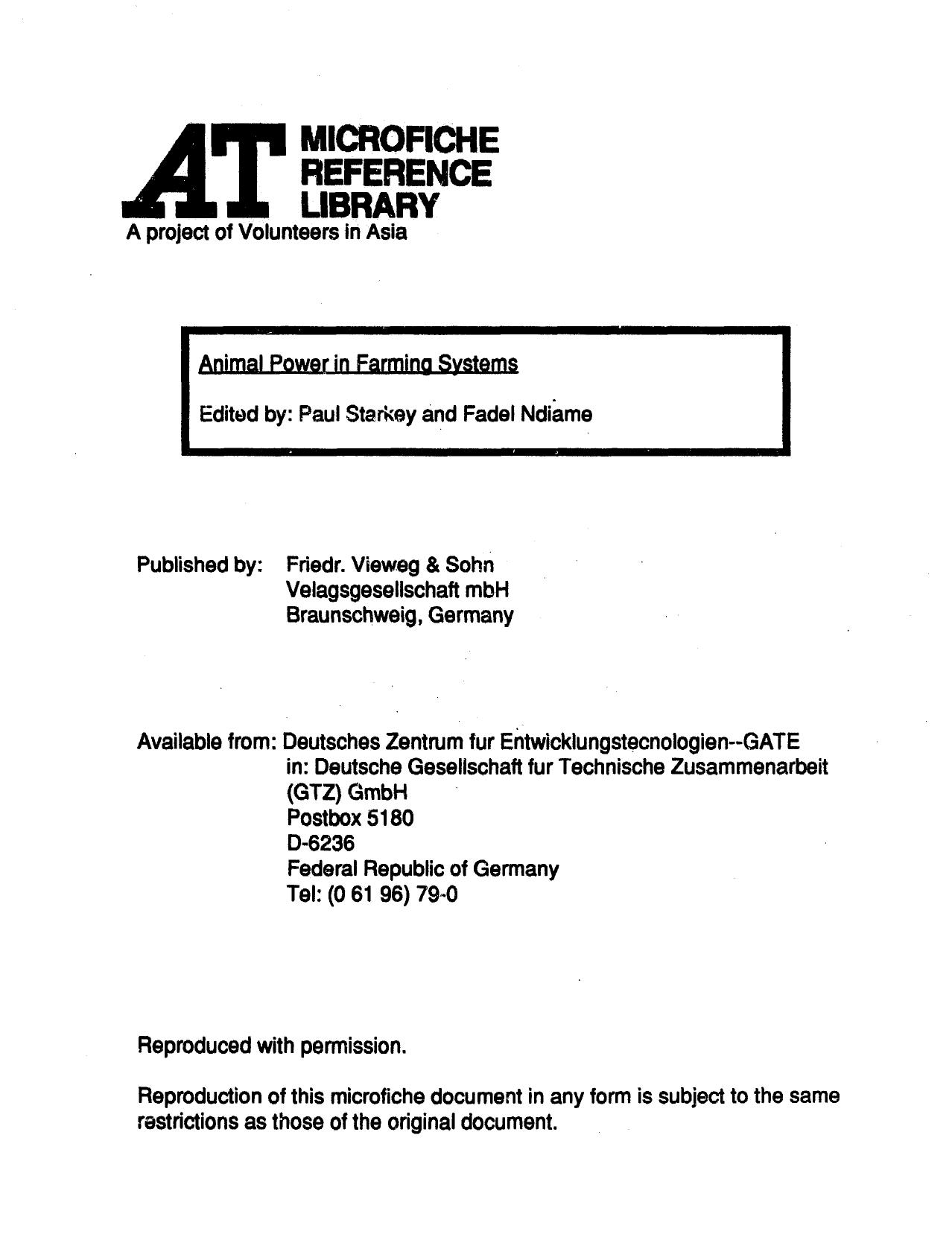 AT MICROFICHE REFERENCE LIBRARY
A project of Volunteers in Asia

Animal Power in Farming Systems

Edited by: Paul Starkey and Fadel Ndiame

Published by: Friedr. Vieweg & Sohn
Velagsgesellschaft mbH
Braunschweig, Germany

Available from: Deutsches Zentrum fur Entwicklungstecnologien--GATE
in: Deutsche Gesellschaft fur Technische Zusammenarbeit
(GTZ) GmbH
Postbox 5180
D-6236
Federal Republic of Germany
Tel: (0 61 96) 79-0

Reproduced with permission.

Reproduction of this microfiche document in any form is subject to the same restrictions as those of the original document.